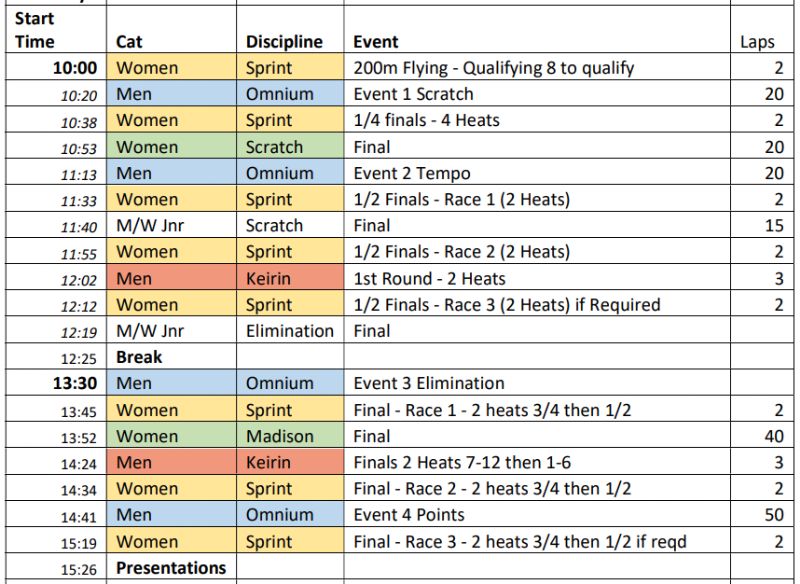 | Start Time | Cat | Discipline | Event | Laps |
|---|---|---|---|---|
| 10:00 | Women | Sprint | 200m Flying - Qualifying 8 to qualify | 2 |
| 10:20 | Men | Omnium | Event 1 Scratch | 20 |
| 10:38 | Women | Sprint | 1/4 finals - 4 Heats | 2 |
| 10:53 | Women | Scratch | Final | 20 |
| 11:13 | Men | Omnium | Event 2 Tempo | 20 |
| 11:33 | Women | Sprint | 1/2 Finals - Race 1 (2 Heats) | 2 |
| 11:40 | M/W Jnr | Scratch | Final | 15 |
| 11:55 | Women | Sprint | 1/2 Finals - Race 2 (2 Heats) | 2 |
| 12:02 | Men | Keirin | 1st Round - 2 Heats | 3 |
| 12:12 | Women | Sprint | 1/2 Finals - Race 3 (2 Heats) if Required | 2 |
| 12:19 | M/W Jnr | Elimination | Final | |
| 12:25 | Break | | | |
| 13:30 | Men | Omnium | Event 3 Elimination | |
| 13:45 | Women | Sprint | Final - Race 1 - 2 heats 3/4 then 1/2 | 2 |
| 13:52 | Women | Madison | Final | 40 |
| 14:24 | Men | Keirin | Finals 2 Heats 7-12 then 1-6 | 3 |
| 14:34 | Women | Sprint | Final - Race 2 - 2 heats 3/4 then 1/2 | 2 |
| 14:41 | Men | Omnium | Event 4 Points | 50 |
| 15:19 | Women | Sprint | Final - Race 3 - 2 heats 3/4 then 1/2 if reqd | 2 |
| 15:26 | Presentations | | | |